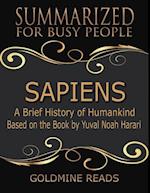 SUMMARIZED
FOR BUSY PEOPLE

SAPIENS
A Brief History of Humankind
Based on the Book by Yuval Noah Harari

GOLDMINE READS